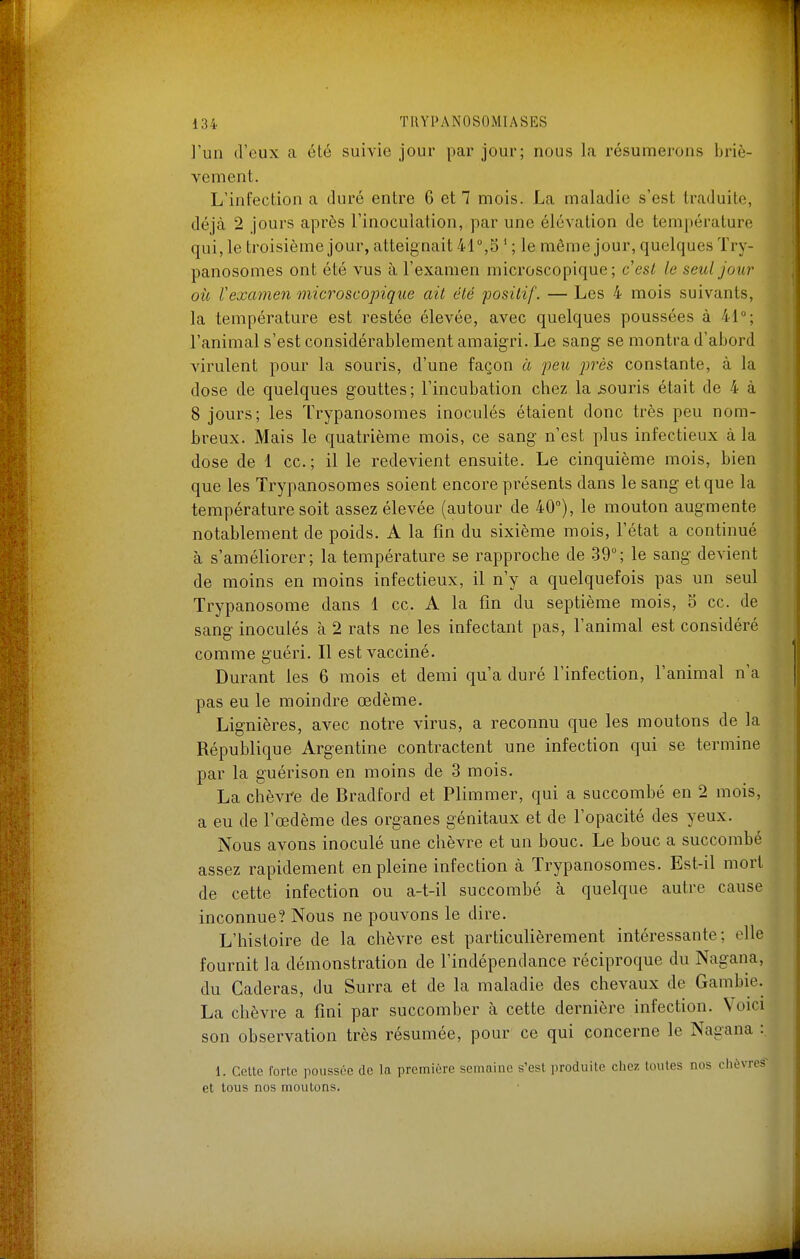 134 TRYPANOSOMIASES

l'un d'eux a été suivie jour par jour; nous la résumerons brièvement.

L'infection a duré entre 6 et 7 mois. La maladie s'est traduite, déjà 2 jours après l'inoculation, par une élévation de température qui, le troisième jour, atteignait 41°,5 $^1$; le même jour, quelques Trypanosomes ont été vus à l'examen microscopique; c'est le seul jour où l'examen microscopique ait été positif. — Les 4 mois suivants, la température est restée élevée, avec quelques poussées à 41°; l'animal s'est considérablement amaigri. Le sang se montra d'abord virulent pour la souris, d'une façon à peu près constante, à la dose de quelques gouttes; l'incubation chez la souris était de 4 à 8 jours; les Trypanosomes inoculés étaient donc très peu nombreux. Mais le quatrième mois, ce sang n'est plus infectieux à la dose de 1 cc.; il le redevient ensuite. Le cinquième mois, bien que les Trypanosomes soient encore présents dans le sang et que la température soit assez élevée (autour de 40°), le mouton augmente notablement de poids. A la fin du sixième mois, l'état a continué à s'améliorer; la température se rapproche de 39°; le sang devient de moins en moins infectieux, il n'y a quelquefois pas un seul Trypanosome dans 1 cc. A la fin du septième mois, 5 cc. de sang inoculés à 2 rats ne les infectant pas, l'animal est considéré comme guéri. Il est vacciné.

Durant les 6 mois et demi qu'a duré l'infection, l'animal n'a pas eu le moindre œdème.

Lignières, avec notre virus, a reconnu que les moutons de la République Argentine contractent une infection qui se termine par la guérison en moins de 3 mois.

La chèvre de Bradford et Plimmer, qui a succombé en 2 mois, a eu de l'œdème des organes génitaux et de l'opacité des yeux.

Nous avons inoculé une chèvre et un bouc. Le bouc a succombé assez rapidement en pleine infection à Trypanosomes. Est-il mort de cette infection ou a-t-il succombé à quelque autre cause inconnue? Nous ne pouvons le dire.

L'histoire de la chèvre est particulièrement intéressante; elle fournit la démonstration de l'indépendance réciproque du Nagana, du Caderas, du Surra et de la maladie des chevaux de Gambie. La chèvre a fini par succomber à cette dernière infection. Voici son observation très résumée, pour ce qui concerne le Nagana :

1. Cette forte poussée de la première semaine s'est produite chez toutes nos chèvres et tous nos moutons.